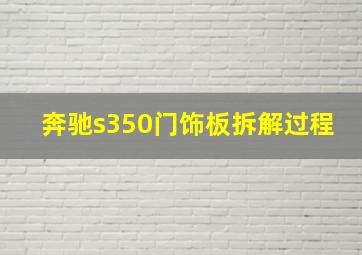 奔驰s350门饰板拆解过程